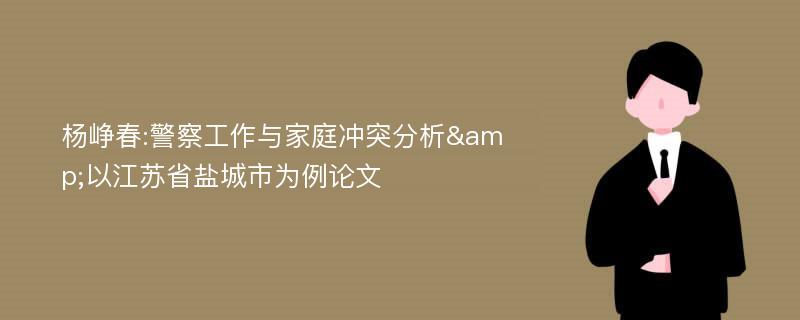 杨峥春:警察工作与家庭冲突分析&amp;以江苏省盐城市为例论文